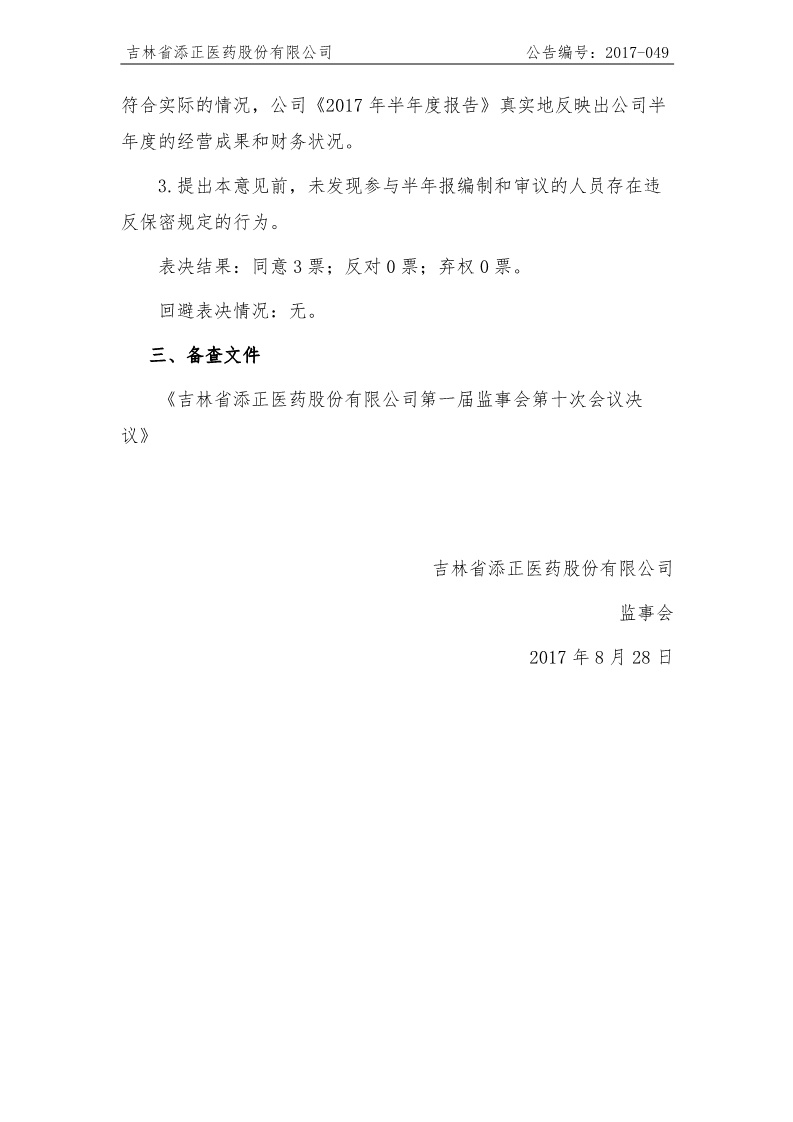 吉林省添正医药股份有限公司 公告编号：2017-049

符合实际的情况，公司《2017 年半年度报告》真实地反映出公司半年度的经营成果和财务状况。

3.提出本意见前，未发现参与半年报编制和审议的人员存在违反保密规定的行为。

表决结果：同意 3 票；反对 0 票；弃权 0 票。

回避表决情况：无。

三、备查文件

《吉林省添正医药股份有限公司第一届监事会第十次会议决议》

吉林省添正医药股份有限公司

监事会

2017 年 8 月 28 日